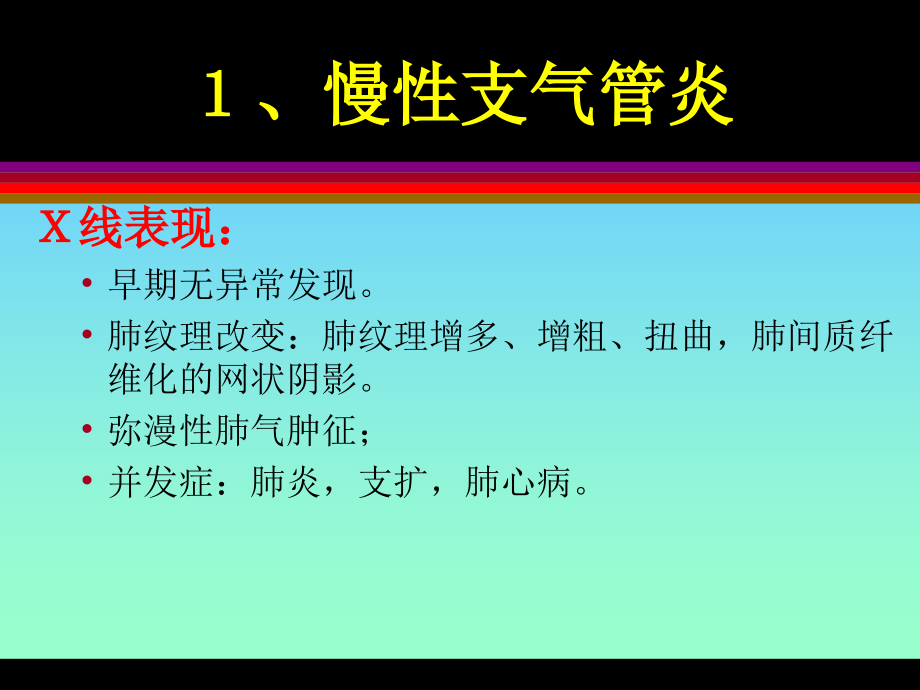 1、慢性支气管炎

X线表现：

• 早期无异常发现。
• 肺纹理改变：肺纹理增多、增粗、扭曲，肺间质纤维化的网状阴影。
• 弥漫性肺气肿征；
• 并发症：肺炎，支扩，肺心病。